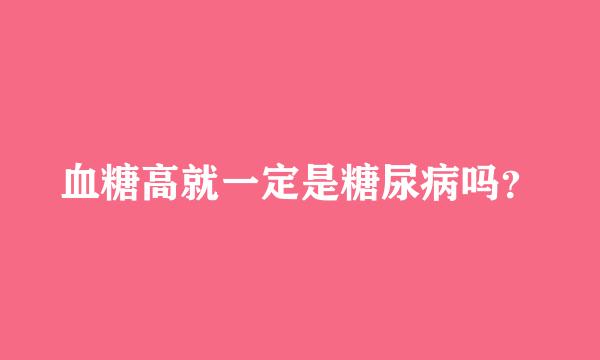 血糖高就一定是糖尿病吗?